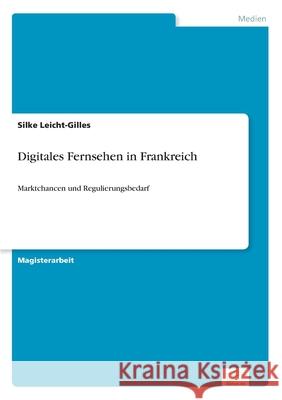 Medien

Silke Leicht-Gilles

Digitales Fernsehen in Frankreich

Marktchancen und Regulierungsbedarf

Magisterarbeit

Kraina Książek